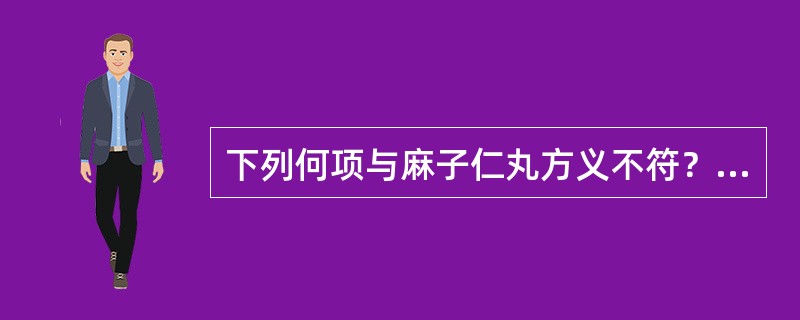 下列何项与麻子仁丸方义不符？...